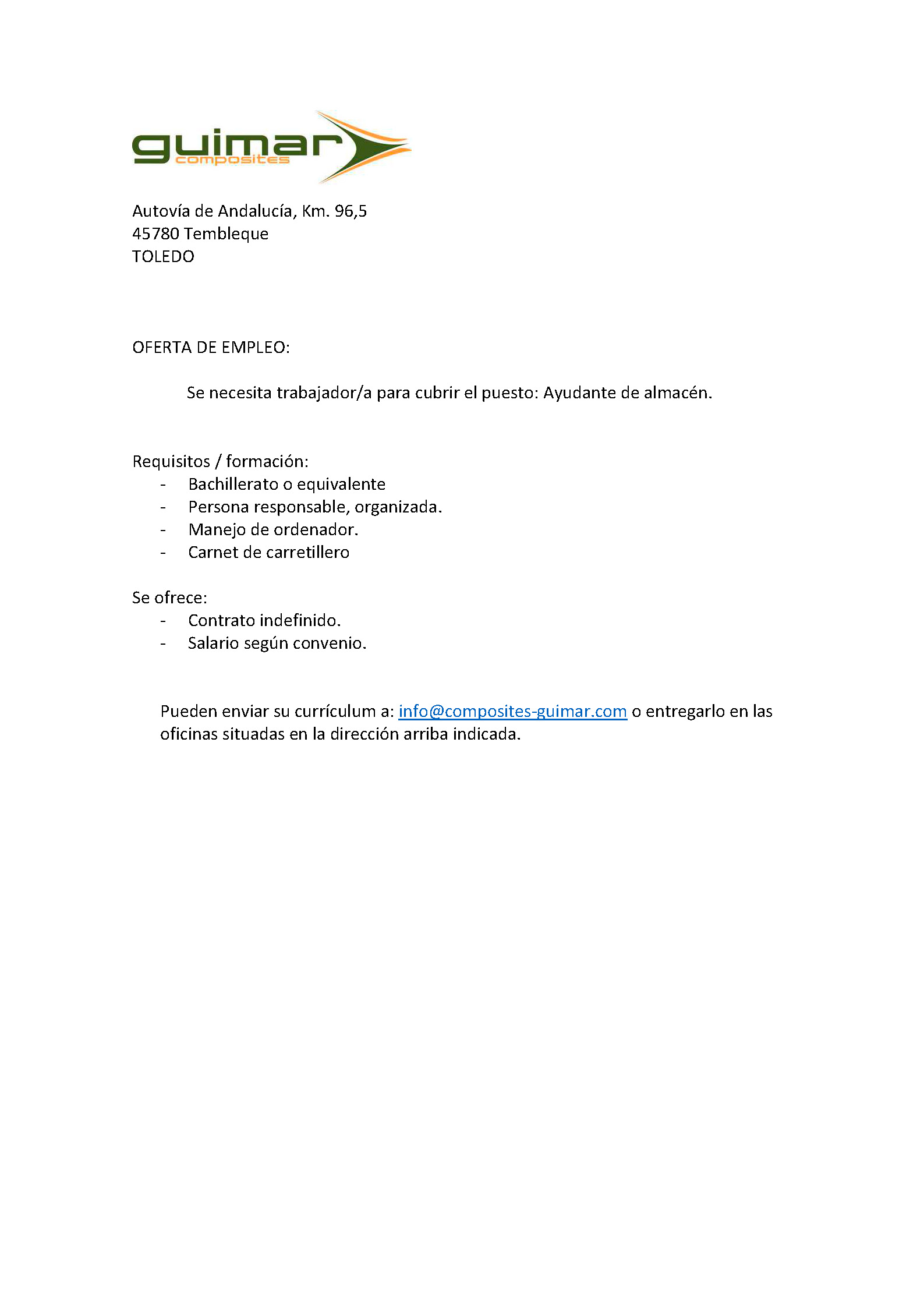 guimar
composites

Autovía de Andalucía, Km. 96,5
45780 Tembleque
TOLEDO

OFERTA DE EMPLEO:

Se necesita trabajador/a para cubrir el puesto: Ayudante de almacén.

Requisitos / formación:
- Bachillerato o equivalente
- Persona responsable, organizada.
- Manejo de ordenador.
- Carnet de carretillero

Se ofrece:
- Contrato indefinido.
- Salario según convenio.

Pueden enviar su currículum a: info@composites-guimar.com o entregarlo en las oficinas situadas en la dirección arriba indicada.